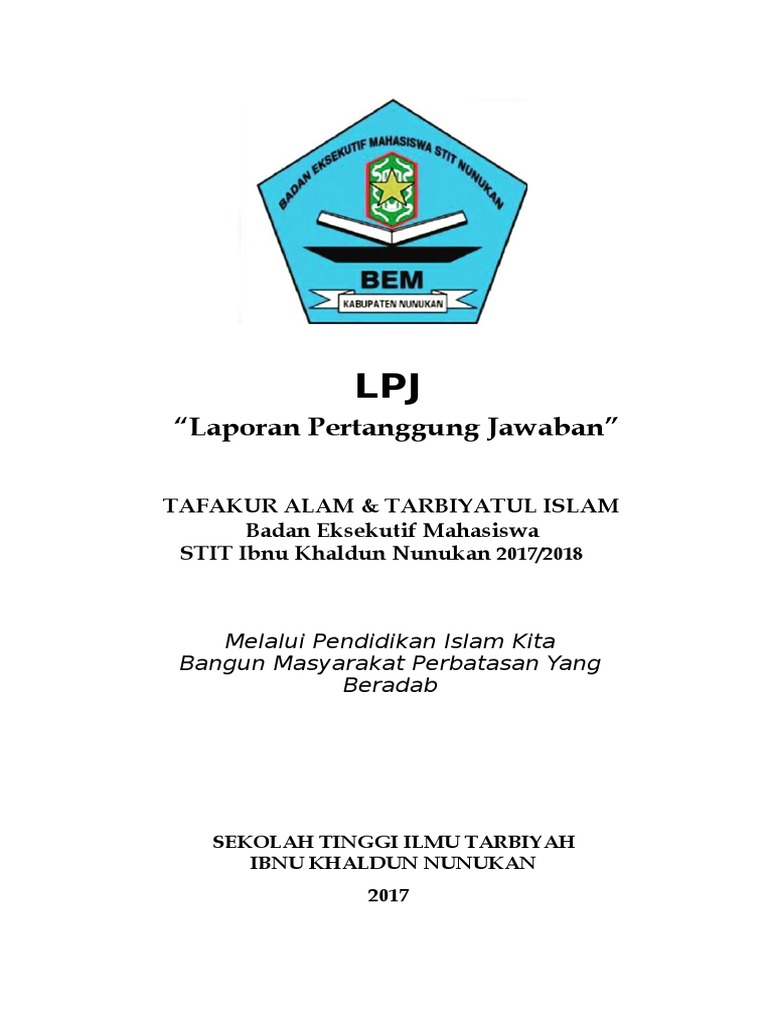 BADAN EKSEKUTIF MAHASISWA STIT NUNUKAN

BEM

KABUPATEN NUNUKAN

LPJ

“Laporan Pertanggung Jawaban”

TAFAKUR ALAM & TARBIYATUL ISLAM
Badan Eksekutif Mahasiswa
STIT Ibnu Khaldun Nunukan 2017/2018

Melalui Pendidikan Islam Kita
Bangun Masyarakat Perbatasan Yang
Beradab

SEKOLAH TINGGI ILMU TARBIYAH
IBNU KHALDUN NUNUKAN
2017